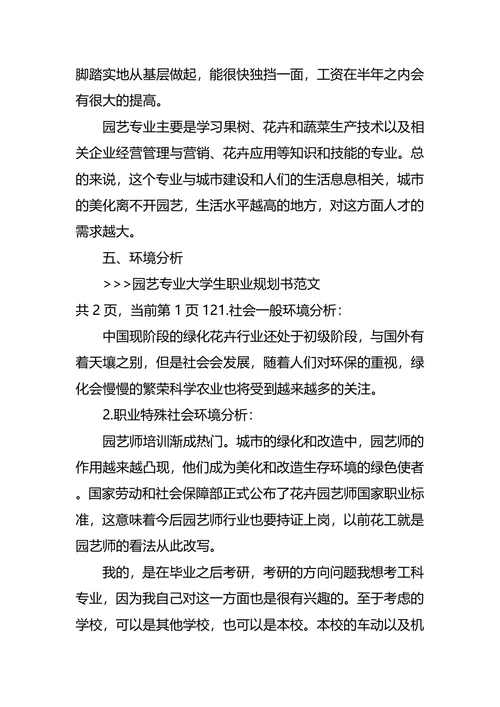 脚踏实地从基层做起，能很快独挡一面，工资在半年之内会有很大的提高。

园艺专业主要是学习果树、花卉和蔬菜生产技术以及相关企业经营管理与营销、花卉应用等知识和技能的专业。总的来说，这个专业与城市建设和人们的生活息息相关，城市的美化离不开园艺，生活水平越高的地方，对这方面人才的需求越大。

五、环境分析

>>>园艺专业大学生职业规划书范文

共 2 页，当前第 1 页 121.社会一般环境分析：

中国现阶段的绿化花卉行业还处于初级阶段，与国外有着天壤之别，但是社会会发展，随着人们对环保的重视，绿化会慢慢的繁荣科学农业也将受到越来越多的关注。

2.职业特殊社会环境分析：

园艺师培训渐成热门。城市的绿化和改造中，园艺师的作用越来越凸现，他们成为美化和改造生存环境的绿色使者。国家劳动和社会保障部正式公布了花卉园艺师国家职业标准，这意味着今后园艺师行业也要持证上岗，以前花工就是园艺师的看法从此改写。

我的，是在毕业之后考研，考研的方向问题我想考工科专业，因为我自己对这一方面也是很有兴趣的。至于考虑的学校，可以是其他学校，也可以是本校。本校的车动以及机